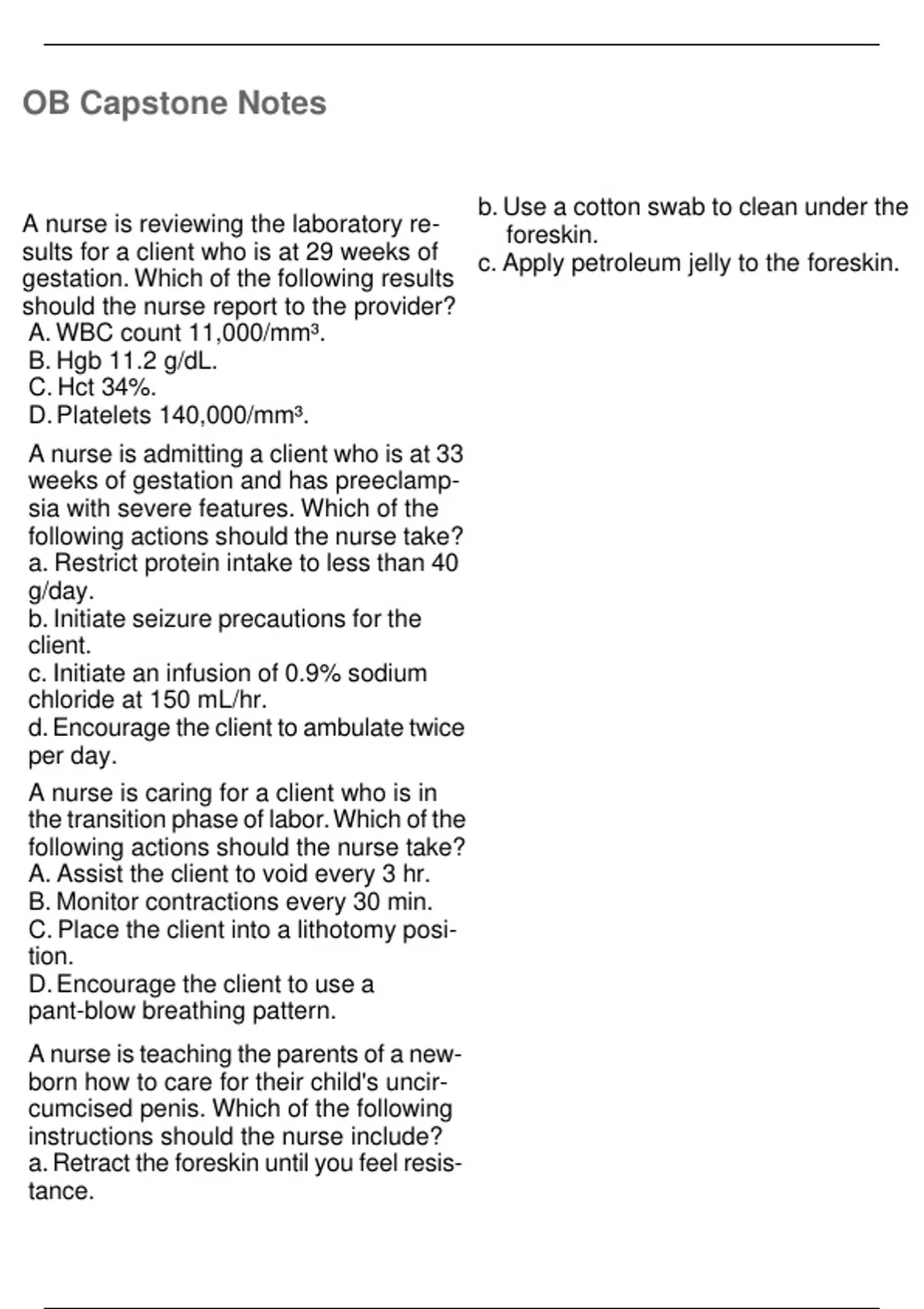 OB Capstone Notes

A nurse is reviewing the laboratory results for a client who is at 29 weeks of gestation. Which of the following results should the nurse report to the provider?
A. WBC count 11,000/mm³.
B. Hgb 11.2 g/dL.
C. Hct 34%.
D. Platelets 140,000/mm³.

A nurse is admitting a client who is at 33 weeks of gestation and has preeclampsia with severe features. Which of the following actions should the nurse take?
a. Restrict protein intake to less than 40 g/day.
b. Initiate seizure precautions for the client.
c. Initiate an infusion of 0.9% sodium chloride at 150 mL/hr.
d. Encourage the client to ambulate twice per day.

A nurse is caring for a client who is in the transition phase of labor. Which of the following actions should the nurse take?
A. Assist the client to void every 3 hr.
B. Monitor contractions every 30 min.
C. Place the client into a lithotomy position.
D. Encourage the client to use a pant-blow breathing pattern.

A nurse is teaching the parents of a newborn how to care for their child's uncircumcised penis. Which of the following instructions should the nurse include?
a. Retract the foreskin until you feel resistance.
b. Use a cotton swab to clean under the foreskin.
c. Apply petroleum jelly to the foreskin.